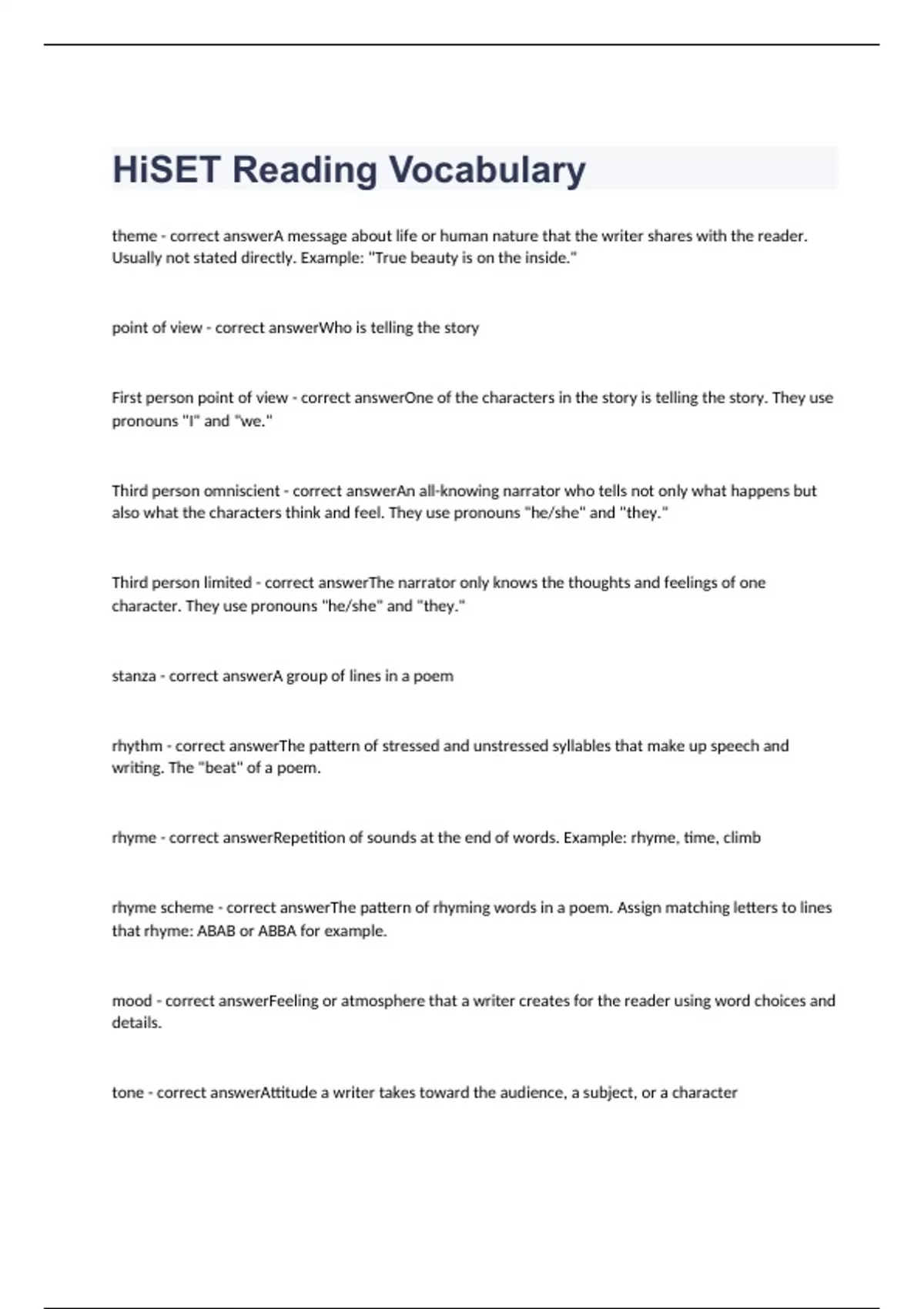 HiSET Reading Vocabulary

theme - correct answerA message about life or human nature that the writer shares with the reader. Usually not stated directly. Example: "True beauty is on the inside."

point of view - correct answerWho is telling the story

First person point of view - correct answerOne of the characters in the story is telling the story. They use pronouns "I" and "we."

Third person omniscient - correct answerAn all-knowing narrator who tells not only what happens but also what the characters think and feel. They use pronouns "he/she" and "they."

Third person limited - correct answerThe narrator only knows the thoughts and feelings of one character. They use pronouns "he/she" and "they."

stanza - correct answerA group of lines in a poem

rhythm - correct answerThe pattern of stressed and unstressed syllables that make up speech and writing. The "beat" of a poem.

rhyme - correct answerRepetition of sounds at the end of words. Example: rhyme, time, climb

rhyme scheme - correct answerThe pattern of rhyming words in a poem. Assign matching letters to lines that rhyme: ABAB or ABBA for example.

mood - correct answerFeeling or atmosphere that a writer creates for the reader using word choices and details.

tone - correct answerAttitude a writer takes toward the audience, a subject, or a character